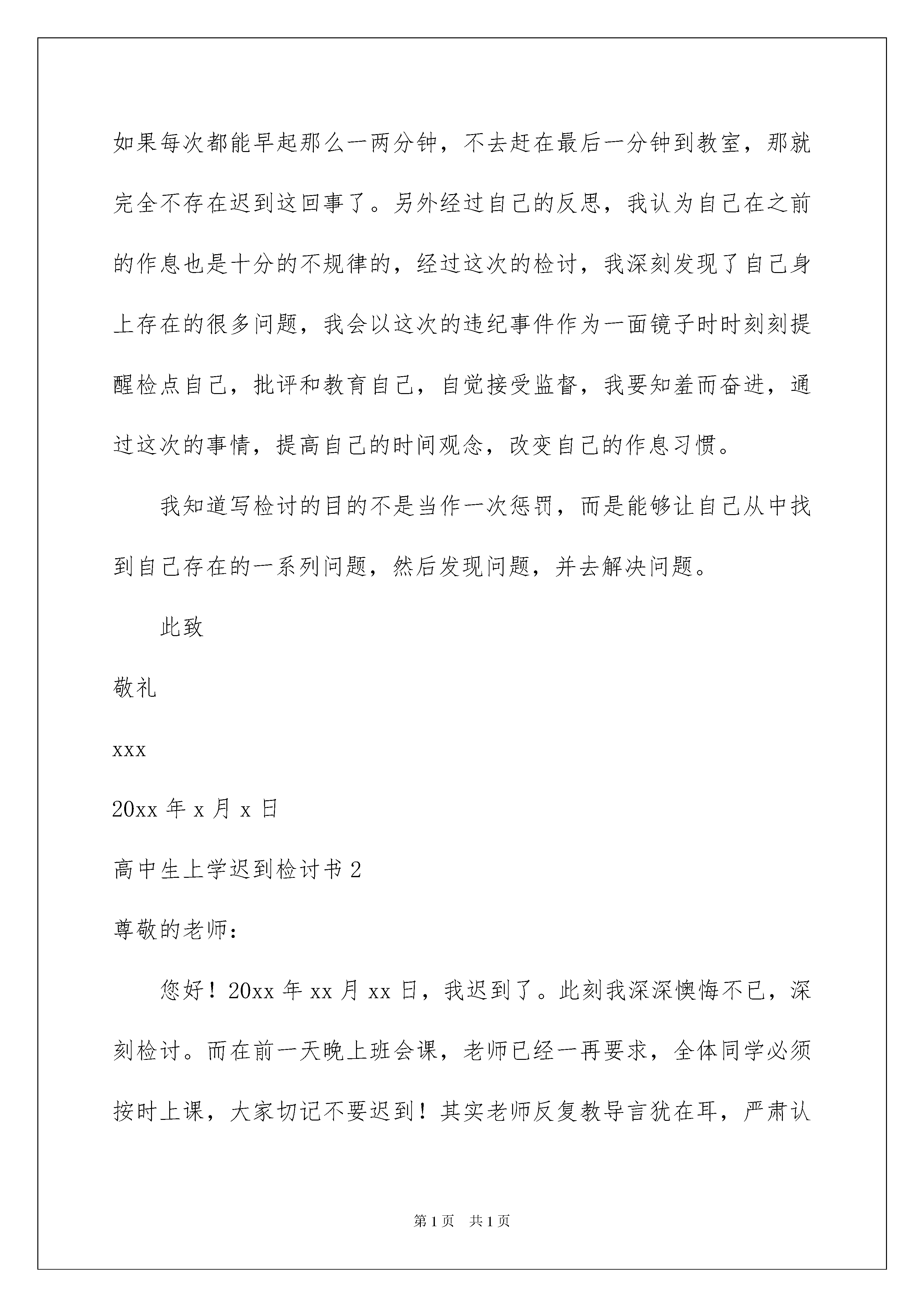 如果每次都能早起那么一两分钟，不去赶在最后一分钟到教室，那就完全不存在迟到这回事了。另外经过自己的反思，我认为自己在之前的作息也是十分的不规律的，经过这次的检讨，我深刻发现了自己身上存在的很多问题，我会以这次的违纪事件作为一面镜子时时刻刻提醒检点自己，批评和教育自己，自觉接受监督，我要知羞而奋进，通过这次的事情，提高自己的时间观念，改变自己的作息习惯。

我知道写检讨的目的不是当作一次惩罚，而是能够让自己从中找到自己存在的一系列问题，然后发现问题，并去解决问题。

此致

敬礼

xxx

20xx 年 x 月 x 日

高中生上学迟到检讨书 2

尊敬的老师：

您好！20xx 年 xx 月 xx 日，我迟到了。此刻我深深懊悔不已，深刻检讨。而在前一天晚上班会课，老师已经一再要求，全体同学必须按时上课，大家切记不要迟到！其实老师反复教导言犹在耳，严肃认

第 1 页　共 1 页